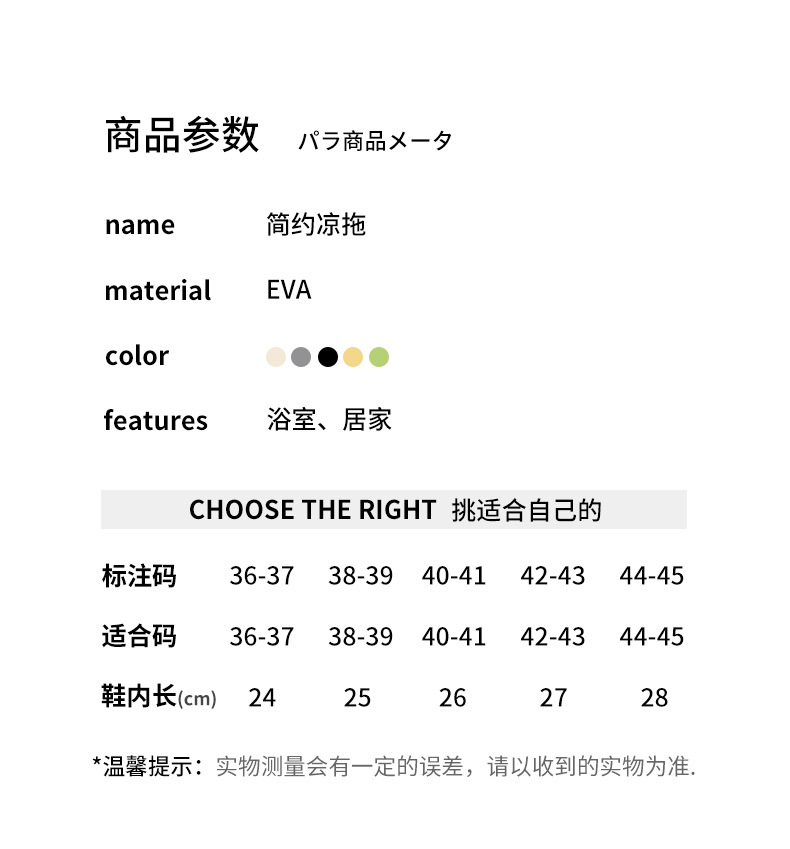 商品参数　パラ商品メータ

name　简约凉拖

material　EVA

color

features　浴室、居家

CHOOSE THE RIGHT 挑适合自己的

| 标注码 | 36-37 | 38-39 | 40-41 | 42-43 | 44-45 |
|---|---|---|---|---|---|
| 适合码 | 36-37 | 38-39 | 40-41 | 42-43 | 44-45 |
| 鞋内长(cm) | 24 | 25 | 26 | 27 | 28 |

*温馨提示：实物测量会有一定的误差，请以收到的实物为准.